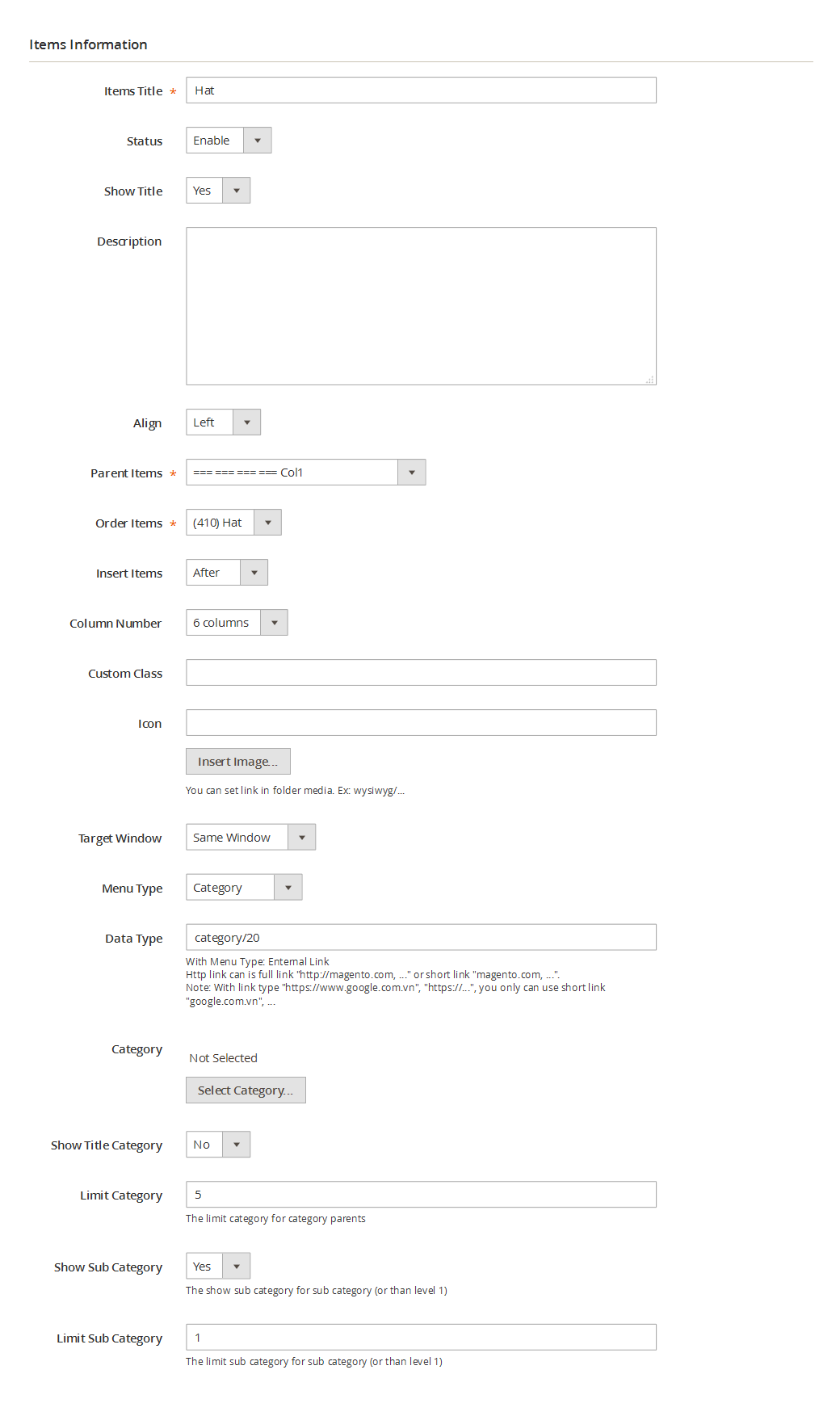 Items Information

Items Title * Hat

Status Enable

Show Title Yes

Description

Align Left

Parent Items * === === === === Col1

Order Items * (410) Hat

Insert Items After

Column Number 6 columns

Custom Class

Icon

Insert Image...

You can set link in folder media. Ex: wysiwyg/...

Target Window Same Window

Menu Type Category

Data Type category/20

With Menu Type: External Link
Http link can is full link "http://magento.com, ..." or short link "magento.com, ...".
Note: With link type "https://www.google.com.vn", "https://...", you only can use short link "google.com.vn", ...

Category Not Selected

Select Category...

Show Title Category No

Limit Category 5

The limit category for category parents

Show Sub Category Yes

The show sub category for sub category (or than level 1)

Limit Sub Category 1

The limit sub category for sub category (or than level 1)